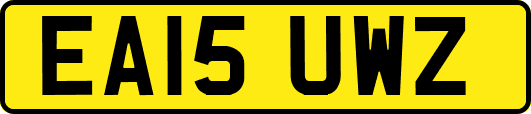 EA15 UWZ